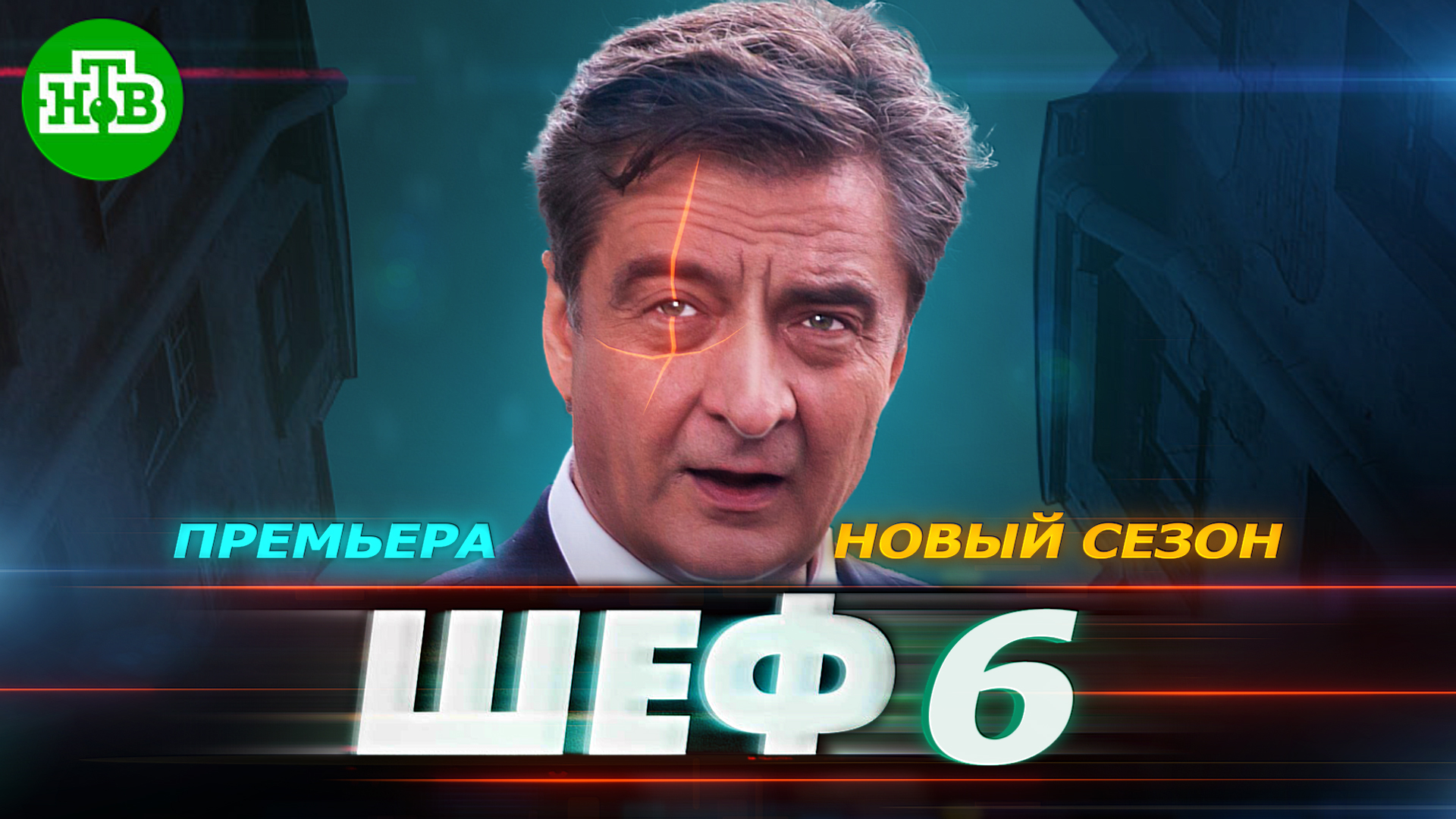 НТВ

ПРЕМЬЕРА НОВЫЙ СЕЗОН

ШЕФ 6